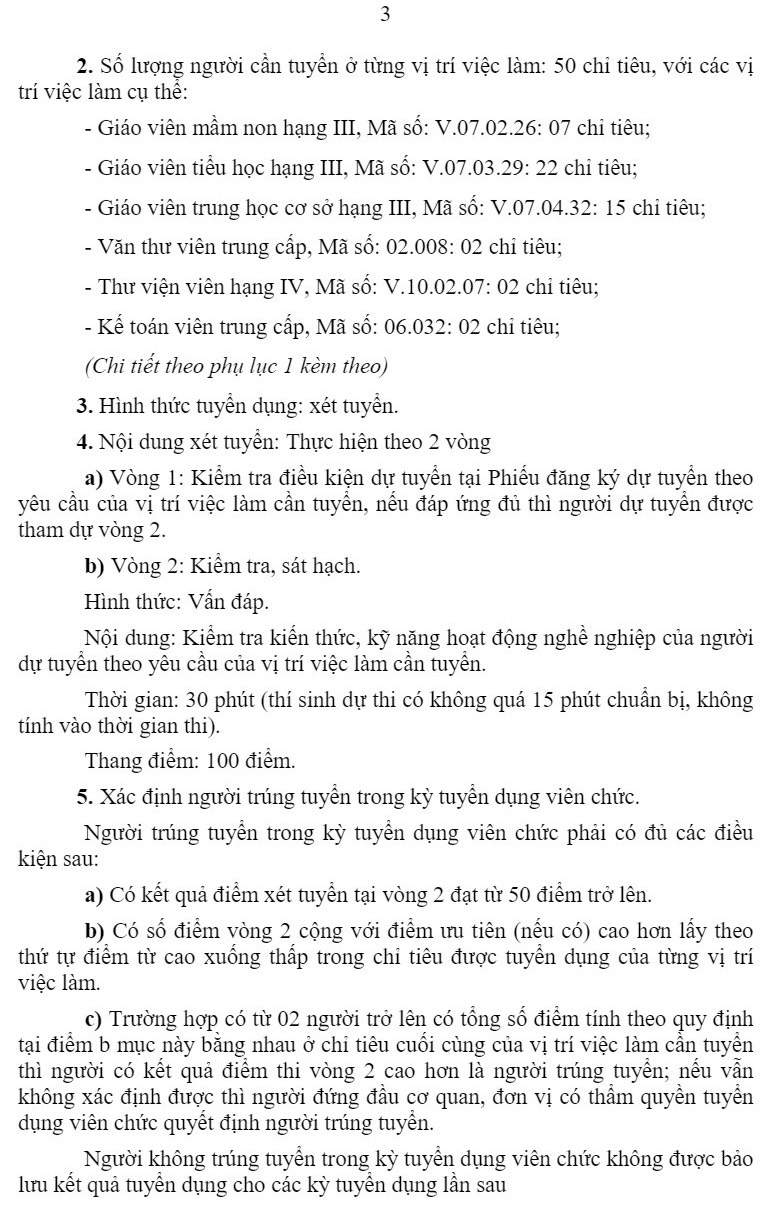 3

2. Số lượng người cần tuyển ở từng vị trí việc làm: 50 chỉ tiêu, với các vị trí việc làm cụ thể:

- Giáo viên mầm non hạng III, Mã số: V.07.02.26: 07 chỉ tiêu;

- Giáo viên tiểu học hạng III, Mã số: V.07.03.29: 22 chỉ tiêu;

- Giáo viên trung học cơ sở hạng III, Mã số: V.07.04.32: 15 chỉ tiêu;

- Văn thư viên trung cấp, Mã số: 02.008: 02 chỉ tiêu;

- Thư viện viên hạng IV, Mã số: V.10.02.07: 02 chỉ tiêu;

- Kế toán viên trung cấp, Mã số: 06.032: 02 chỉ tiêu;

(Chi tiết theo phụ lục 1 kèm theo)

3. Hình thức tuyển dụng: xét tuyển.

4. Nội dung xét tuyển: Thực hiện theo 2 vòng

a) Vòng 1: Kiểm tra điều kiện dự tuyển tại Phiếu đăng ký dự tuyển theo yêu cầu của vị trí việc làm cần tuyển, nếu đáp ứng đủ thì người dự tuyển được tham dự vòng 2.

b) Vòng 2: Kiểm tra, sát hạch.

Hình thức: Vấn đáp.

Nội dung: Kiểm tra kiến thức, kỹ năng hoạt động nghề nghiệp của người dự tuyển theo yêu cầu của vị trí việc làm cần tuyển.

Thời gian: 30 phút (thí sinh dự thi có không quá 15 phút chuẩn bị, không tính vào thời gian thi).

Thang điểm: 100 điểm.

5. Xác định người trúng tuyển trong kỳ tuyển dụng viên chức.

Người trúng tuyển trong kỳ tuyển dụng viên chức phải có đủ các điều kiện sau:

a) Có kết quả điểm xét tuyển tại vòng 2 đạt từ 50 điểm trở lên.

b) Có số điểm vòng 2 cộng với điểm ưu tiên (nếu có) cao hơn lấy theo thứ tự điểm từ cao xuống thấp trong chỉ tiêu được tuyển dụng của từng vị trí việc làm.

c) Trường hợp có từ 02 người trở lên có tổng số điểm tính theo quy định tại điểm b mục này bằng nhau ở chỉ tiêu cuối cùng của vị trí việc làm cần tuyển thì người có kết quả điểm thi vòng 2 cao hơn là người trúng tuyển; nếu vẫn không xác định được thì người đứng đầu cơ quan, đơn vị có thẩm quyền tuyển dụng viên chức quyết định người trúng tuyển.

Người không trúng tuyển trong kỳ tuyển dụng viên chức không được bảo lưu kết quả tuyển dụng cho các kỳ tuyển dụng lần sau